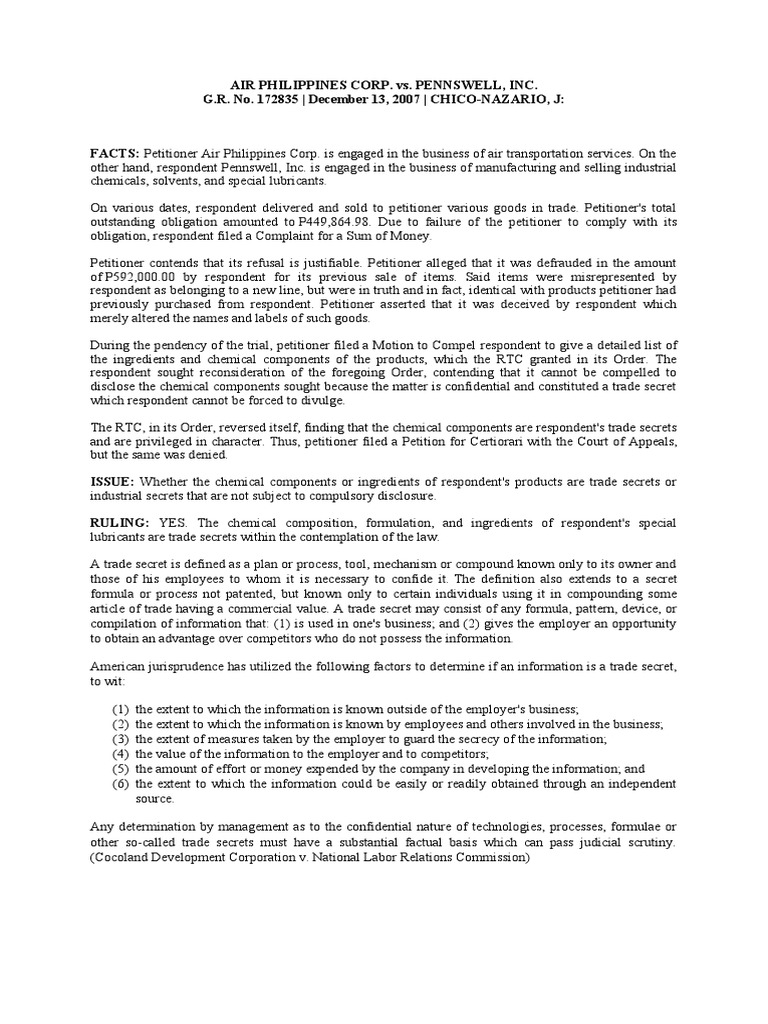 AIR PHILIPPINES CORP. vs. PENNSWELL, INC.
G.R. No. 172835 | December 13, 2007 | CHICO-NAZARIO, J:

FACTS: Petitioner Air Philippines Corp. is engaged in the business of air transportation services. On the other hand, respondent Pennswell, Inc. is engaged in the business of manufacturing and selling industrial chemicals, solvents, and special lubricants.

On various dates, respondent delivered and sold to petitioner various goods in trade. Petitioner's total outstanding obligation amounted to P449,864.98. Due to failure of the petitioner to comply with its obligation, respondent filed a Complaint for a Sum of Money.

Petitioner contends that its refusal is justifiable. Petitioner alleged that it was defrauded in the amount of P592,000.00 by respondent for its previous sale of items. Said items were misrepresented by respondent as belonging to a new line, but were in truth and in fact, identical with products petitioner had previously purchased from respondent. Petitioner asserted that it was deceived by respondent which merely altered the names and labels of such goods.

During the pendency of the trial, petitioner filed a Motion to Compel respondent to give a detailed list of the ingredients and chemical components of the products, which the RTC granted in its Order. The respondent sought reconsideration of the foregoing Order, contending that it cannot be compelled to disclose the chemical components sought because the matter is confidential and constituted a trade secret which respondent cannot be forced to divulge.

The RTC, in its Order, reversed itself, finding that the chemical components are respondent's trade secrets and are privileged in character. Thus, petitioner filed a Petition for Certiorari with the Court of Appeals, but the same was denied.

ISSUE: Whether the chemical components or ingredients of respondent's products are trade secrets or industrial secrets that are not subject to compulsory disclosure.

RULING: YES. The chemical composition, formulation, and ingredients of respondent's special lubricants are trade secrets within the contemplation of the law.

A trade secret is defined as a plan or process, tool, mechanism or compound known only to its owner and those of his employees to whom it is necessary to confide it. The definition also extends to a secret formula or process not patented, but known only to certain individuals using it in compounding some article of trade having a commercial value. A trade secret may consist of any formula, pattern, device, or compilation of information that: (1) is used in one's business; and (2) gives the employer an opportunity to obtain an advantage over competitors who do not possess the information.

American jurisprudence has utilized the following factors to determine if an information is a trade secret, to wit:

(1) the extent to which the information is known outside of the employer's business;
(2) the extent to which the information is known by employees and others involved in the business;
(3) the extent of measures taken by the employer to guard the secrecy of the information;
(4) the value of the information to the employer and to competitors;
(5) the amount of effort or money expended by the company in developing the information; and
(6) the extent to which the information could be easily or readily obtained through an independent source.

Any determination by management as to the confidential nature of technologies, processes, formulae or other so-called trade secrets must have a substantial factual basis which can pass judicial scrutiny. (Cocoland Development Corporation v. National Labor Relations Commission)